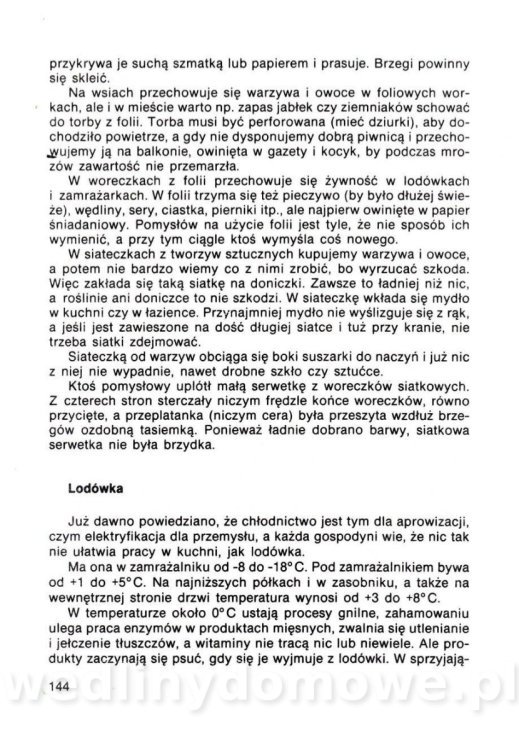 przykrywa je suchą szmatką lub papierem i prasuje. Brzegi powinny się skleić.

Na wsiach przechowuje się warzywa i owoce w foliowych workach, ale i w mieście warto np. zapas jabłek czy ziemniaków schować do torby z folii. Torba musi być perforowana (mieć dziurki), aby dochodziło powietrze, a gdy nie dysponujemy dobrą piwnicą i przechowujemy ją na balkonie, owinięta w gazety i kocyk, by podczas mrozów zawartość nie przemarzła.

W woreczkach z folii przechowuje się żywność w lodówkach i zamrażarkach. W folii trzyma się też pieczywo (by było dłużej świeże), wędliny, sery, ciastka, pierniki itp., ale najpierw owinięte w papier śniadaniowy. Pomysłów na użycie folii jest tyle, że nie sposób ich wymienić, a przy tym ciągle ktoś wymyśla coś nowego.

W siateczkach z tworzyw sztucznych kupujemy warzywa i owoce, a potem nie bardzo wiemy co z nimi zrobić, bo wyrzucać szkoda. Więc zakłada się taką siatkę na doniczki. Zawsze to ładniej niż nic, a roślinie ani doniczce to nie szkodzi. W siateczkę wkłada się mydło w kuchni czy w łazience. Przynajmniej mydło nie wyślizguje się z rąk, a jeśli jest zawieszone na dość długiej siatce i tuż przy kranie, nie trzeba siatki zdejmować.

Siateczką od warzyw obciąga się boki suszarki do naczyń i już nic z niej nie wypadnie, nawet drobne szkło czy sztućce.

Ktoś pomysłowy uplótł małą serwetkę z woreczków siatkowych. Z czterech stron sterczały niczym frędzle końce woreczków, równo przycięte, a przeplatanka (niczym cera) była przeszyta wzdłuż brzegów ozdobną tasiemką. Ponieważ ładnie dobrano barwy, siatkowa serwetka nie była brzydka.

Lodówka

Już dawno powiedziano, że chłodnictwo jest tym dla aprowizacji, czym elektryfikacja dla przemysłu, a każda gospodyni wie, że nic tak nie ułatwia pracy w kuchni, jak lodówka.

Ma ona w zamrażalniku od -8 do -18°C. Pod zamrażalnikiem bywa od +1 do +5°C. Na najniższych półkach i w zasobniku, a także na wewnętrznej stronie drzwi temperatura wynosi od +3 do +8°C.

W temperaturze około 0°C ustają procesy gnilne, zahamowaniu ulega praca enzymów w produktach mięsnych, zwalnia się utlenianie i jełczenie tłuszczów, a witaminy nie tracą nic lub niewiele. Ale produkty zaczynają się psuć, gdy się je wyjmuje z lodówki. W sprzyjają-

144

wedlinydomowe.pl